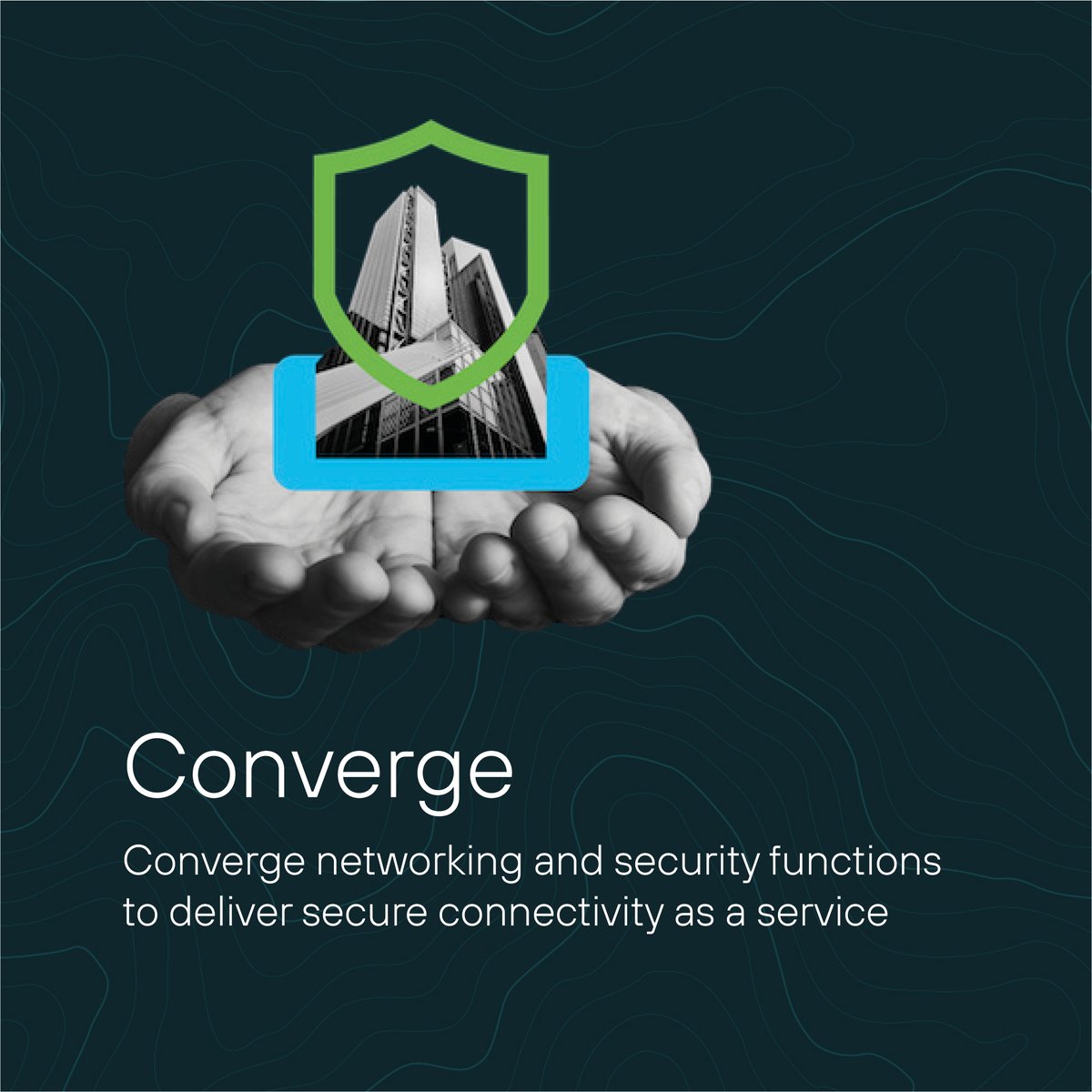 Converge

Converge networking and security functions to deliver secure connectivity as a service